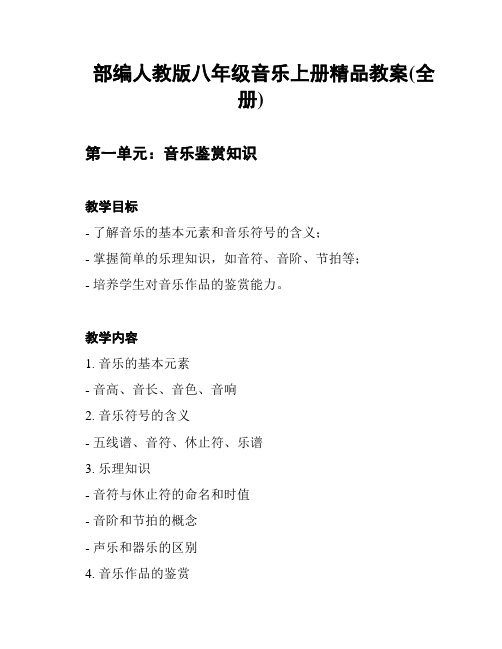 部编人教版八年级音乐上册精品教案(全册)

第一单元：音乐鉴赏知识

教学目标

- 了解音乐的基本元素和音乐符号的含义；

- 掌握简单的乐理知识，如音符、音阶、节拍等；

- 培养学生对音乐作品的鉴赏能力。

教学内容

1. 音乐的基本元素

- 音高、音长、音色、音响

2. 音乐符号的含义

- 五线谱、音符、休止符、乐谱

3. 乐理知识

- 音符与休止符的命名和时值

- 音阶和节拍的概念

- 声乐和器乐的区别

4. 音乐作品的鉴赏